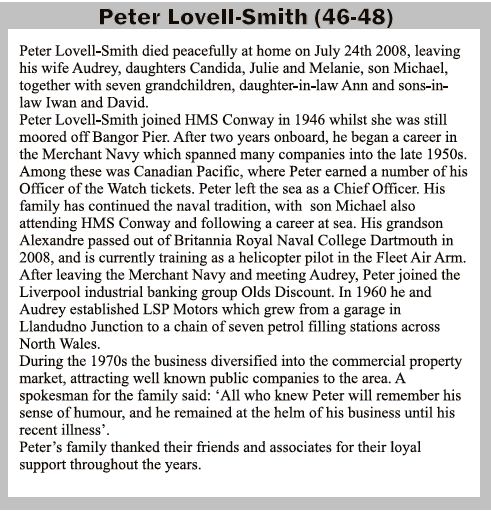 Peter Lovell-Smith (46-48)

Peter Lovell-Smith died peacefully at home on July 24th 2008, leaving his wife Audrey, daughters Candida, Julie and Melanie, son Michael, together with seven grandchildren, daughter-in-law Ann and sons-in-law Iwan and David.
Peter Lovell-Smith joined HMS Conway in 1946 whilst she was still moored off Bangor Pier. After two years onboard, he began a career in the Merchant Navy which spanned many companies into the late 1950s. Among these was Canadian Pacific, where Peter earned a number of his Officer of the Watch tickets. Peter left the sea as a Chief Officer. His family has continued the naval tradition, with son Michael also attending HMS Conway and following a career at sea. His grandson Alexandre passed out of Britannia Royal Naval College Dartmouth in 2008, and is currently training as a helicopter pilot in the Fleet Air Arm.
After leaving the Merchant Navy and meeting Audrey, Peter joined the Liverpool industrial banking group Olds Discount. In 1960 he and Audrey established LSP Motors which grew from a garage in Llandudno Junction to a chain of seven petrol filling stations across North Wales.
During the 1970s the business diversified into the commercial property market, attracting well known public companies to the area. A spokesman for the family said: ‘All who knew Peter will remember his sense of humour, and he remained at the helm of his business until his recent illness’.
Peter’s family thanked their friends and associates for their loyal support throughout the years.